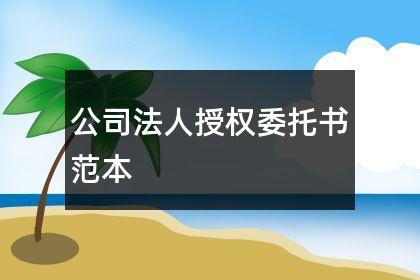 公司法人授权委托书范本